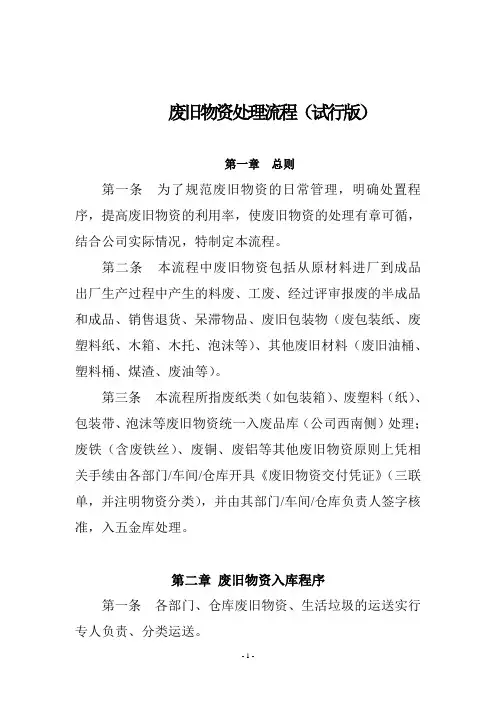 废旧物资处理流程（试行版）

第一章　总则

第一条　为了规范废旧物资的日常管理，明确处置程序，提高废旧物资的利用率，使废旧物资的处理有章可循，结合公司实际情况，特制定本流程。

第二条　本流程中废旧物资包括从原材料进厂到成品出厂生产过程中产生的料废、工废、经过评审报废的半成品和成品、销售退货、呆滞物品、废旧包装物（废包装纸、废塑料纸、木箱、木托、泡沫等）、其他废旧材料（废旧油桶、塑料桶、煤渣、废油等）。

第三条　本流程所指废纸类（如包装箱）、废塑料（纸）、包装带、泡沫等废旧物资统一入废品库（公司西南侧）处理；废铁（含废铁丝）、废铜、废铝等其他废旧物资原则上凭相关手续由各部门/车间/仓库开具《废旧物资交付凭证》（三联单，并注明物资分类），并由其部门/车间/仓库负责人签字核准，入五金库处理。

第二章 废旧物资入库程序

第一条　各部门、仓库废旧物资、生活垃圾的运送实行专人负责、分类运送。

- 1 -